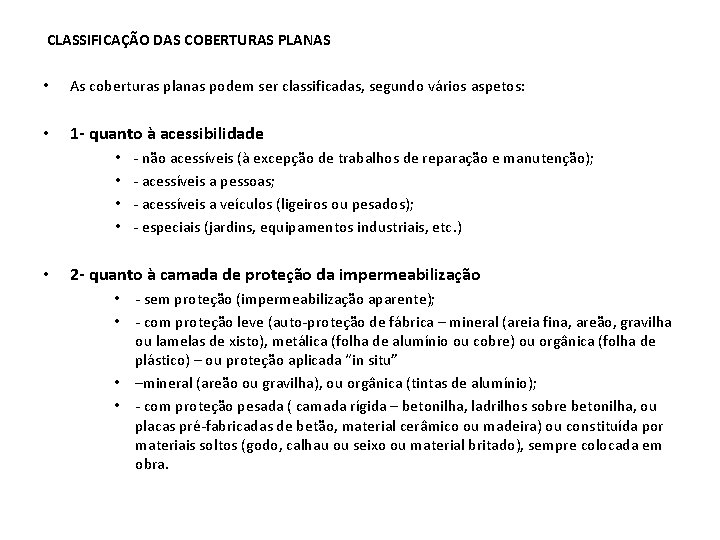 CLASSIFICAÇÃO DAS COBERTURAS PLANAS

• As coberturas planas podem ser classificadas, segundo vários aspetos:

• 1- quanto à acessibilidade
 • - não acessíveis (à excepção de trabalhos de reparação e manutenção);
 • - acessíveis a pessoas;
 • - acessíveis a veículos (ligeiros ou pesados);
 • - especiais (jardins, equipamentos industriais, etc.)

• 2- quanto à camada de proteção da impermeabilização
 • - sem proteção (impermeabilização aparente);
 • - com proteção leve (auto-proteção de fábrica – mineral (areia fina, areão, gravilha ou lamelas de xisto), metálica (folha de alumínio ou cobre) ou orgânica (folha de plástico) – ou proteção aplicada "in situ"
 • –mineral (areão ou gravilha), ou orgânica (tintas de alumínio);
 • - com proteção pesada ( camada rígida – betonilha, ladrilhos sobre betonilha, ou placas pré-fabricadas de betão, material cerâmico ou madeira) ou constituída por materiais soltos (godo, calhau ou seixo ou material britado), sempre colocada em obra.